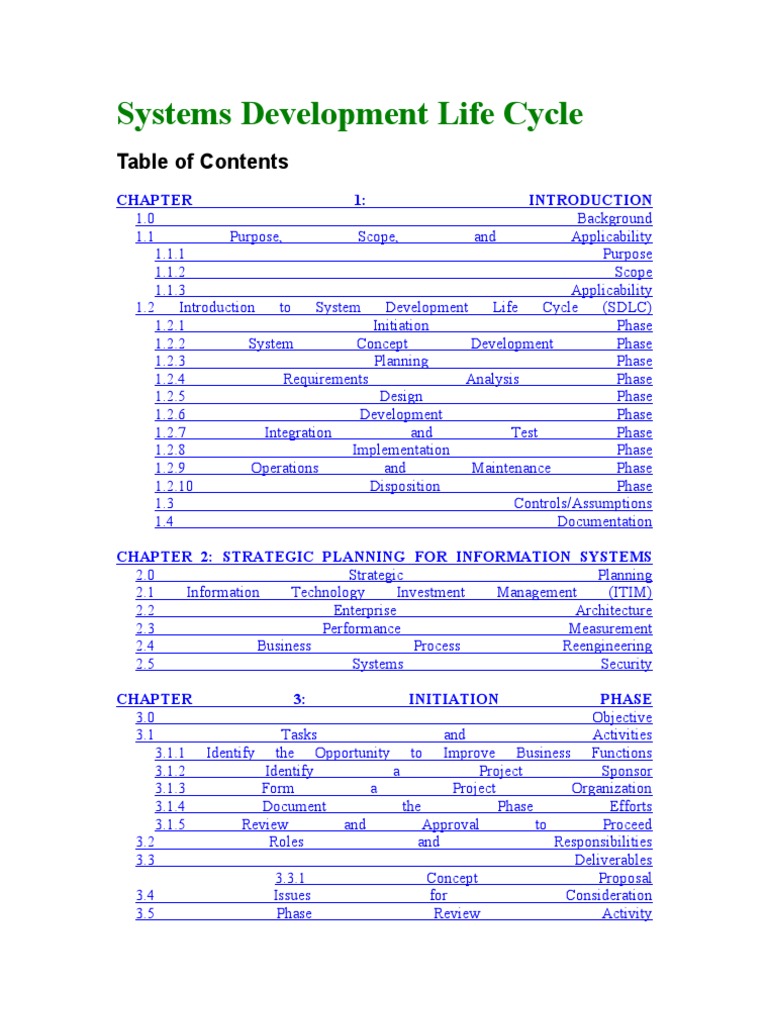 Systems Development Life Cycle

Table of Contents

CHAPTER 1: INTRODUCTION
1.0 Background
1.1 Purpose, Scope, and Applicability
1.1.1 Purpose
1.1.2 Scope
1.1.3 Applicability
1.2 Introduction to System Development Life Cycle (SDLC)
1.2.1 Initiation Phase
1.2.2 System Concept Development Phase
1.2.3 Planning Phase
1.2.4 Requirements Analysis Phase
1.2.5 Design Phase
1.2.6 Development Phase
1.2.7 Integration and Test Phase
1.2.8 Implementation Phase
1.2.9 Operations and Maintenance Phase
1.2.10 Disposition Phase
1.3 Controls/Assumptions
1.4 Documentation

CHAPTER 2: STRATEGIC PLANNING FOR INFORMATION SYSTEMS
2.0 Strategic Planning
2.1 Information Technology Investment Management (ITIM)
2.2 Enterprise Architecture
2.3 Performance Measurement
2.4 Business Process Reengineering
2.5 Systems Security

CHAPTER 3: INITIATION PHASE
3.0 Objective
3.1 Tasks and Activities
3.1.1 Identify the Opportunity to Improve Business Functions
3.1.2 Identify a Project Sponsor
3.1.3 Form a Project Organization
3.1.4 Document the Phase Efforts
3.1.5 Review and Approval to Proceed
3.2 Roles and Responsibilities
3.3 Deliverables
3.3.1 Concept Proposal
3.4 Issues for Consideration
3.5 Phase Review Activity